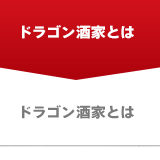 ドラゴン酒家とは

ドラゴン酒家とは